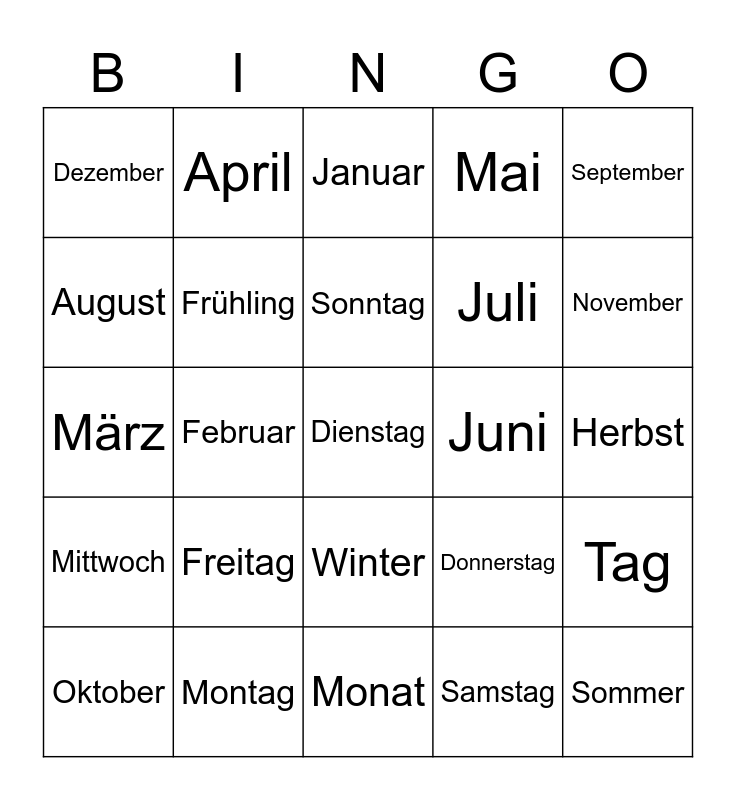 | B | I | N | G | O |
|---|---|---|---|---|
| Dezember | April | Januar | Mai | September |
| August | Frühling | Sonntag | Juli | November |
| März | Februar | Dienstag | Juni | Herbst |
| Mittwoch | Freitag | Winter | Donnerstag | Tag |
| Oktober | Montag | Monat | Samstag | Sommer |